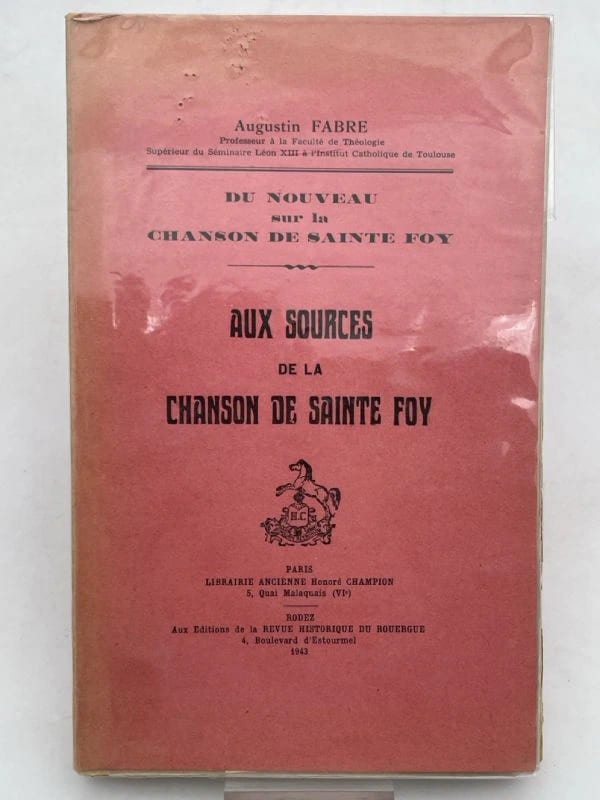 Augustin FABRE
Professeur à la Faculté de Théologie
Supérieur du Séminaire Léon XIII à l'Institut Catholique de Toulouse

DU NOUVEAU
sur la
CHANSON DE SAINTE FOY

AUX SOURCES
DE LA
CHANSON DE SAINTE FOY

H.C

PARIS
LIBRAIRIE ANCIENNE Honoré CHAMPION
5, Quai Malaquais (VIe)

RODEZ
Aux Editions de la REVUE HISTORIQUE DU ROUERGUE
4, Boulevard d'Estourmel
1943